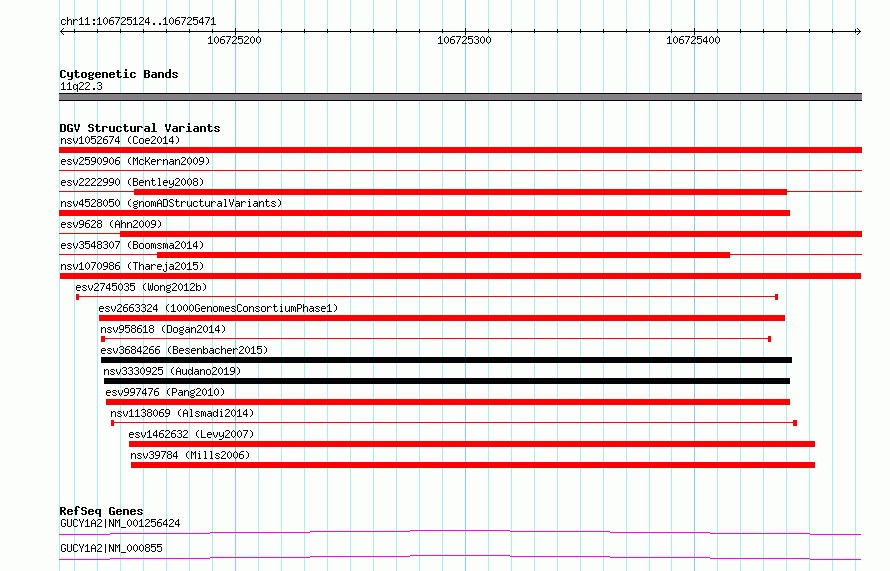 chr11:106725124..106725471

106725200

106725300

106725400

Cytogenetic Bands
11q22.3

DGV Structural Variants
nsv1052674 (Coe2014)
esv2590906 (McKernan2009)
esv2222990 (Bentley2008)
nsv4528050 (gnomADStructuralVariants)
esv9628 (Ahn2009)
esv3548307 (Boomsma2014)
nsv1070986 (Thareja2015)
esv2745035 (Wong2012b)
esv2663324 (1000GenomesConsortiumPhase1)
nsv958618 (Dogan2014)
esv3684266 (Besenbacher2015)
nsv3330925 (Audano2019)
esv997476 (Pang2010)
nsv1138069 (Alsmadi2014)
esv1462632 (Levy2007)
nsv39784 (Mills2006)

RefSeq Genes
GUCY1A2|NM_001256424

GUCY1A2|NM_000855